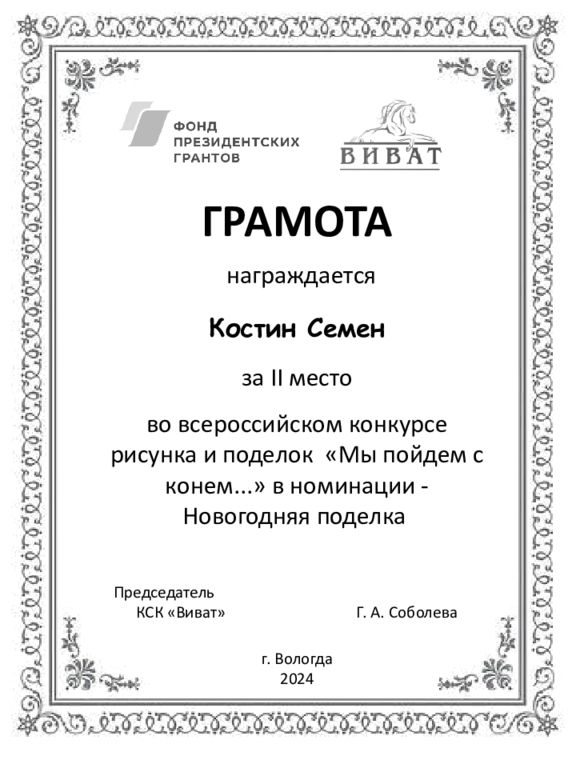 ФОНД
ПРЕЗИДЕНТСКИХ
ГРАНТОВ

ВИВАТ

ГРАМОТА

награждается

Костин Семен

за II место

во всероссийском конкурсе рисунка и поделок «Мы пойдем с конем...» в номинации - Новогодняя поделка

Председатель
КСК «Виват»

Г. А. Соболева

г. Вологда
2024